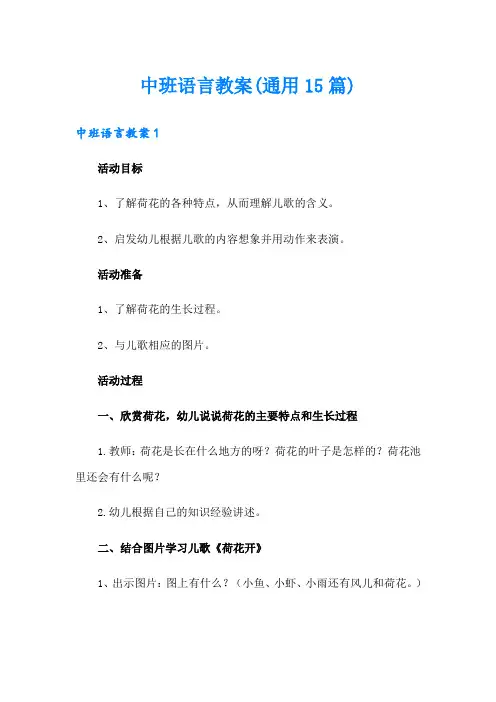 中班语言教案(通用15篇)

中班语言教案1

活动目标

1、了解荷花的各种特点，从而理解儿歌的含义。

2、启发幼儿根据儿歌的内容想象并用动作来表演。

活动准备

1、了解荷花的生长过程。

2、与儿歌相应的图片。

活动过程

一、欣赏荷花，幼儿说说荷花的主要特点和生长过程

1.教师：荷花是长在什么地方的呀？荷花的叶子是怎样的？荷花池里还会有什么呢？

2.幼儿根据自己的知识经验讲述。

二、结合图片学习儿歌《荷花开》

1、出示图片：图上有什么？（小鱼、小虾、小雨还有风儿和荷花。）